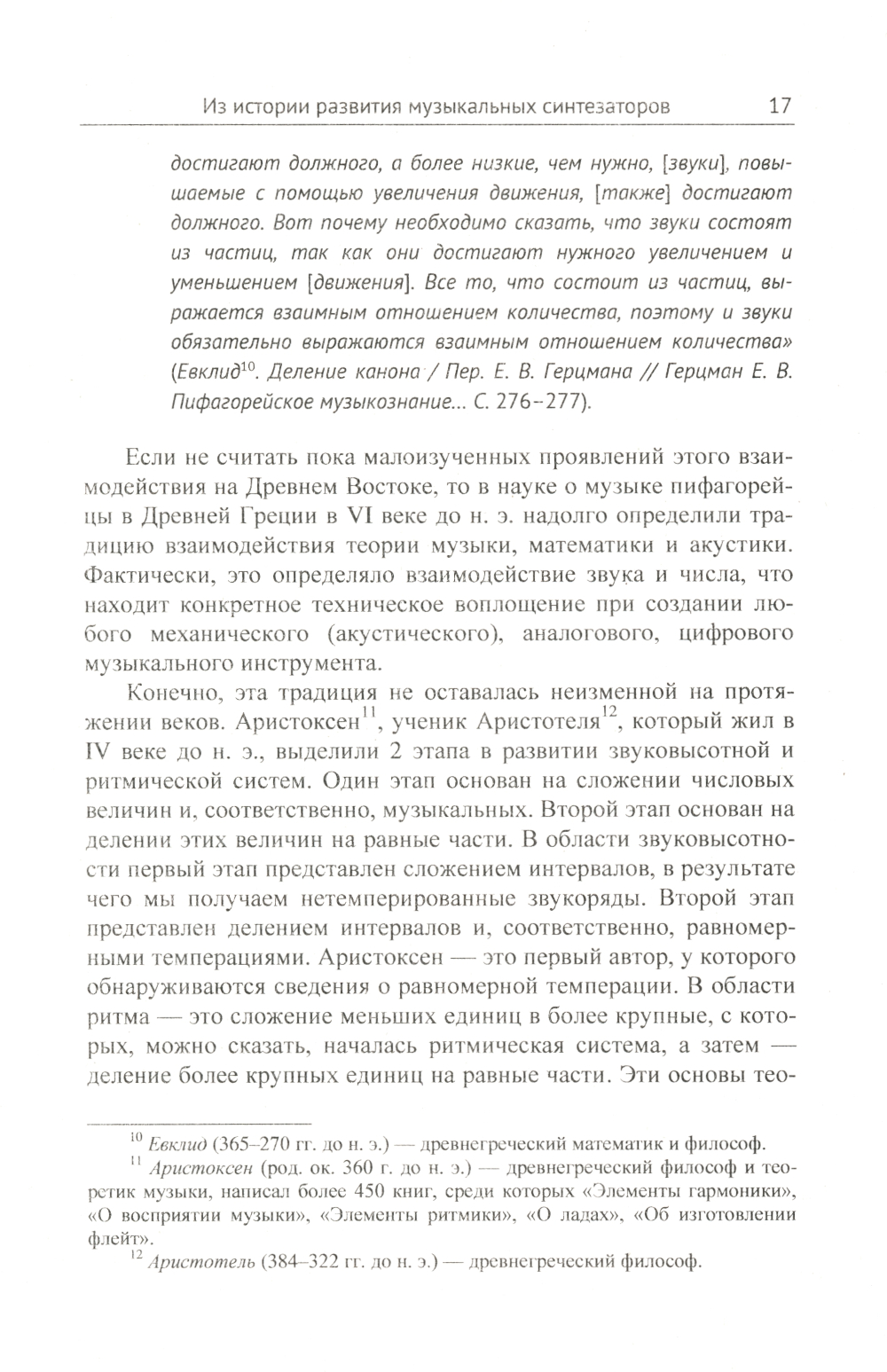 Из истории развития музыкальных синтезаторов 17

достигают должного, а более низкие, чем нужно, [звуки], повышаемые с помощью увеличения движения, [также] достигают должного. Вот почему необходимо сказать, что звуки состоят из частиц, так как они достигают нужного увеличением и уменьшением [движения]. Все то, что состоит из частиц, выражается взаимным отношением количества, поэтому и звуки обязательно выражаются взаимным отношением количества» (Евклид$^{10}$. Деление канона / Пер. Е. В. Герцмана // Герцман Е. В. Пифагорейское музыкознание... С. 276–277).

Если не считать пока малоизученных проявлений этого взаимодействия на Древнем Востоке, то в науке о музыке пифагорейцы в Древней Греции в VI веке до н. э. надолго определили традицию взаимодействия теории музыки, математики и акустики. Фактически, это определяло взаимодействие звука и числа, что находит конкретное техническое воплощение при создании любого механического (акустического), аналогового, цифрового музыкального инструмента.

Конечно, эта традиция не оставалась неизменной на протяжении веков. Аристоксен$^{11}$, ученик Аристотеля$^{12}$, который жил в IV веке до н. э., выделили 2 этапа в развитии звуковысотной и ритмической систем. Один этап основан на сложении числовых величин и, соответственно, музыкальных. Второй этап основан на делении этих величин на равные части. В области звуковысотности первый этап представлен сложением интервалов, в результате чего мы получаем нетемперированные звукоряды. Второй этап представлен делением интервалов и, соответственно, равномерными темперациями. Аристоксен — это первый автор, у которого обнаруживаются сведения о равномерной темперации. В области ритма — это сложение меньших единиц в более крупные, с которых, можно сказать, началась ритмическая система, а затем — деление более крупных единиц на равные части. Эти основы тео-

$^{10}$ Евклид (365–270 гг. до н. э.) — древнегреческий математик и философ.

$^{11}$ Аристоксен (род. ок. 360 г. до н. э.) — древнегреческий философ и теоретик музыки, написал более 450 книг, среди которых «Элементы гармоники», «О восприятии музыки», «Элементы ритмики», «О ладах», «Об изготовлении флейт».

$^{12}$ Аристотель (384–322 гг. до н. э.) — древнегреческий философ.